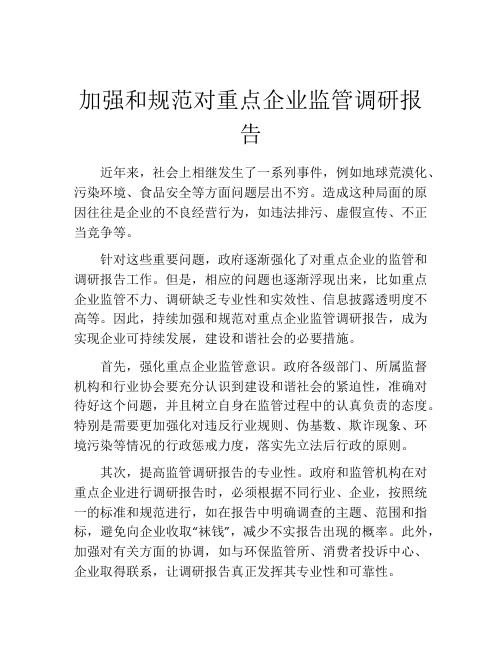 加强和规范对重点企业监管调研报告

近年来，社会上相继发生了一系列事件，例如地球荒漠化、污染环境、食品安全等方面问题层出不穷。造成这种局面的原因往往是企业的不良经营行为，如违法排污、虚假宣传、不正当竞争等。

针对这些重要问题，政府逐渐强化了对重点企业的监管和调研报告工作。但是，相应的问题也逐渐浮现出来，比如重点企业监管不力、调研缺乏专业性和实效性、信息披露透明度不高等。因此，持续加强和规范对重点企业监管调研报告，成为实现企业可持续发展，建设和谐社会的必要措施。

首先，强化重点企业监管意识。政府各级部门、所属监督机构和行业协会要充分认识到建设和谐社会的紧迫性，准确对待好这个问题，并且树立自身在监管过程中的认真负责的态度。特别是需要更加强化对违反行业规则、伪基数、欺诈现象、环境污染等情况的行政惩戒力度，落实先立法后行政的原则。

其次，提高监管调研报告的专业性。政府和监管机构在对重点企业进行调研报告时，必须根据不同行业、企业，按照统一的标准和规范进行，如在报告中明确调查的主题、范围和指标，避免向企业收取"袜钱"，减少不实报告出现的概率。此外，加强对有关方面的协调，如与环保监管所、消费者投诉中心、企业取得联系，让调研报告真正发挥其专业性和可靠性。